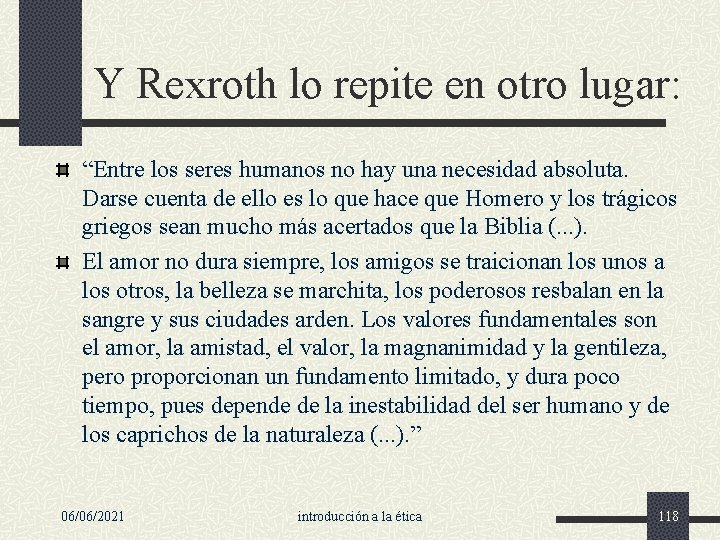 Y Rexroth lo repite en otro lugar:

“Entre los seres humanos no hay una necesidad absoluta. Darse cuenta de ello es lo que hace que Homero y los trágicos griegos sean mucho más acertados que la Biblia (...).

El amor no dura siempre, los amigos se traicionan los unos a los otros, la belleza se marchita, los poderosos resbalan en la sangre y sus ciudades arden. Los valores fundamentales son el amor, la amistad, el valor, la magnanimidad y la gentileza, pero proporcionan un fundamento limitado, y dura poco tiempo, pues depende de la inestabilidad del ser humano y de los caprichos de la naturaleza (...).”

06/06/2021

introducción a la ética

118